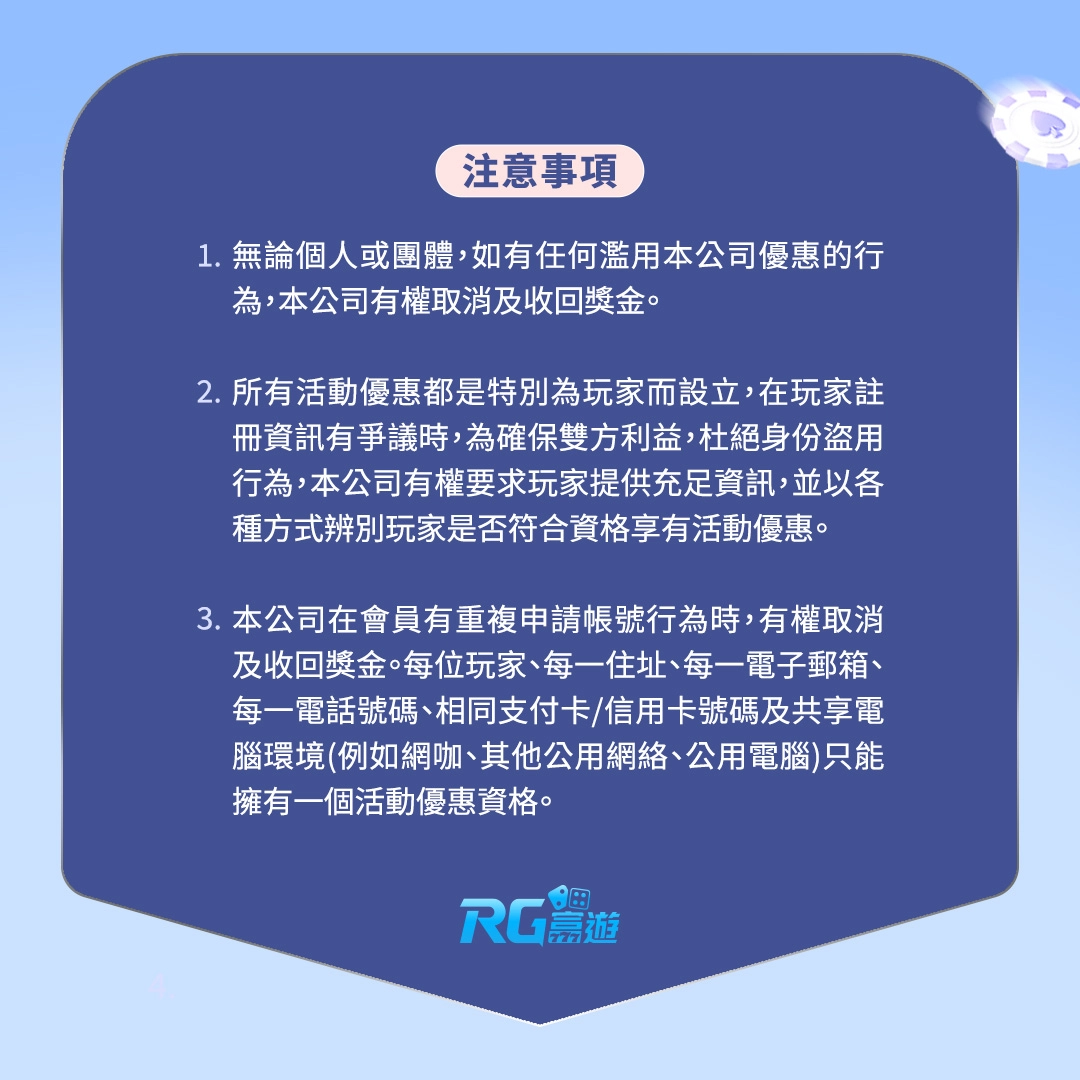 注意事項

1. 無論個人或團體，如有任何濫用本公司優惠的行為，本公司有權取消及收回獎金。

2. 所有活動優惠都是特別為玩家而設立，在玩家註冊資訊有爭議時，為確保雙方利益，杜絕身份盜用行為，本公司有權要求玩家提供充足資訊，並以各種方式辨別玩家是否符合資格享有活動優惠。

3. 本公司在會員有重複申請帳號行為時，有權取消及收回獎金。每位玩家、每一住址、每一電子郵箱、每一電話號碼、相同支付卡/信用卡號碼及共享電腦環境(例如網咖、其他公用網絡、公用電腦)只能擁有一個活動優惠資格。

RG富遊

4.